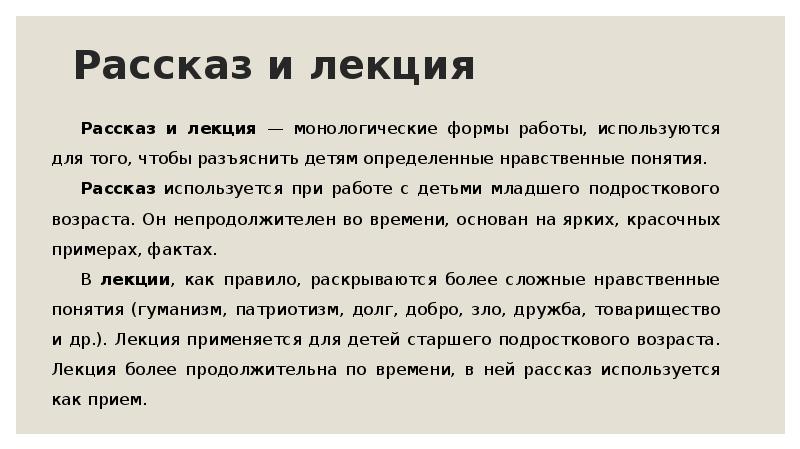 Рассказ и лекция

Рассказ и лекция — монологические формы работы, используются для того, чтобы разъяснить детям определенные нравственные понятия.

Рассказ используется при работе с детьми младшего подросткового возраста. Он непродолжителен во времени, основан на ярких, красочных примерах, фактах.

В лекции, как правило, раскрываются более сложные нравственные понятия (гуманизм, патриотизм, долг, добро, зло, дружба, товарищество и др.). Лекция применяется для детей старшего подросткового возраста. Лекция более продолжительна по времени, в ней рассказ используется как прием.